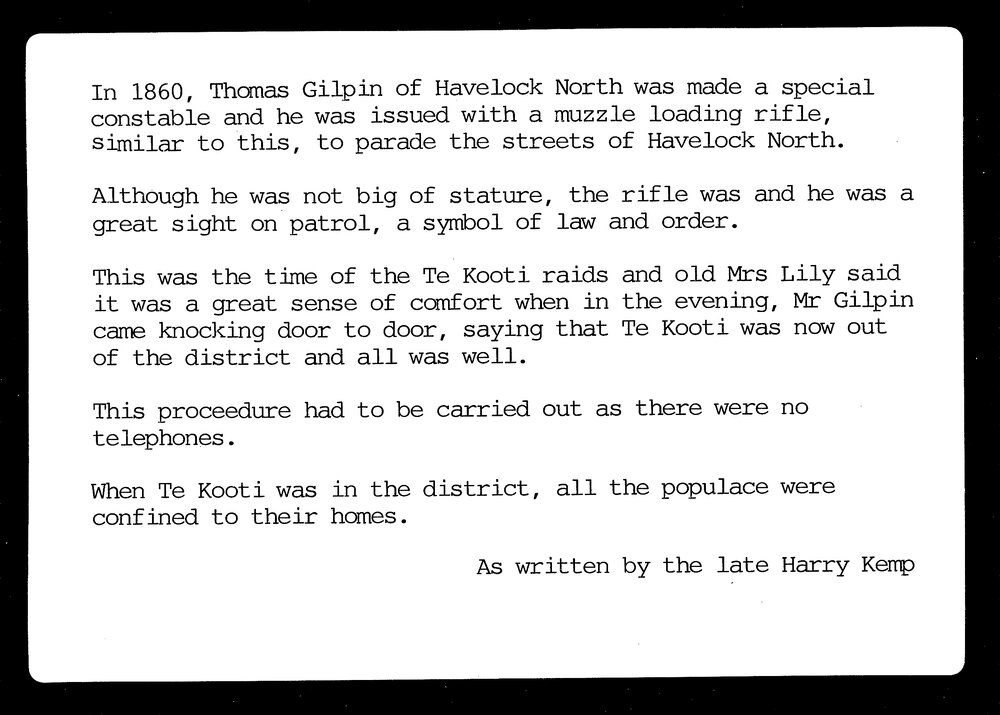 In 1860, Thomas Gilpin of Havelock North was made a special constable and he was issued with a muzzle loading rifle, similar to this, to parade the streets of Havelock North.

Although he was not big of stature, the rifle was and he was a great sight on patrol, a symbol of law and order.

This was the time of the Te Kooti raids and old Mrs Lily said it was a great sense of comfort when in the evening, Mr Gilpin came knocking door to door, saying that Te Kooti was now out of the district and all was well.

This proceedure had to be carried out as there were no telephones.

When Te Kooti was in the district, all the populace were confined to their homes.

As written by the late Harry Kemp